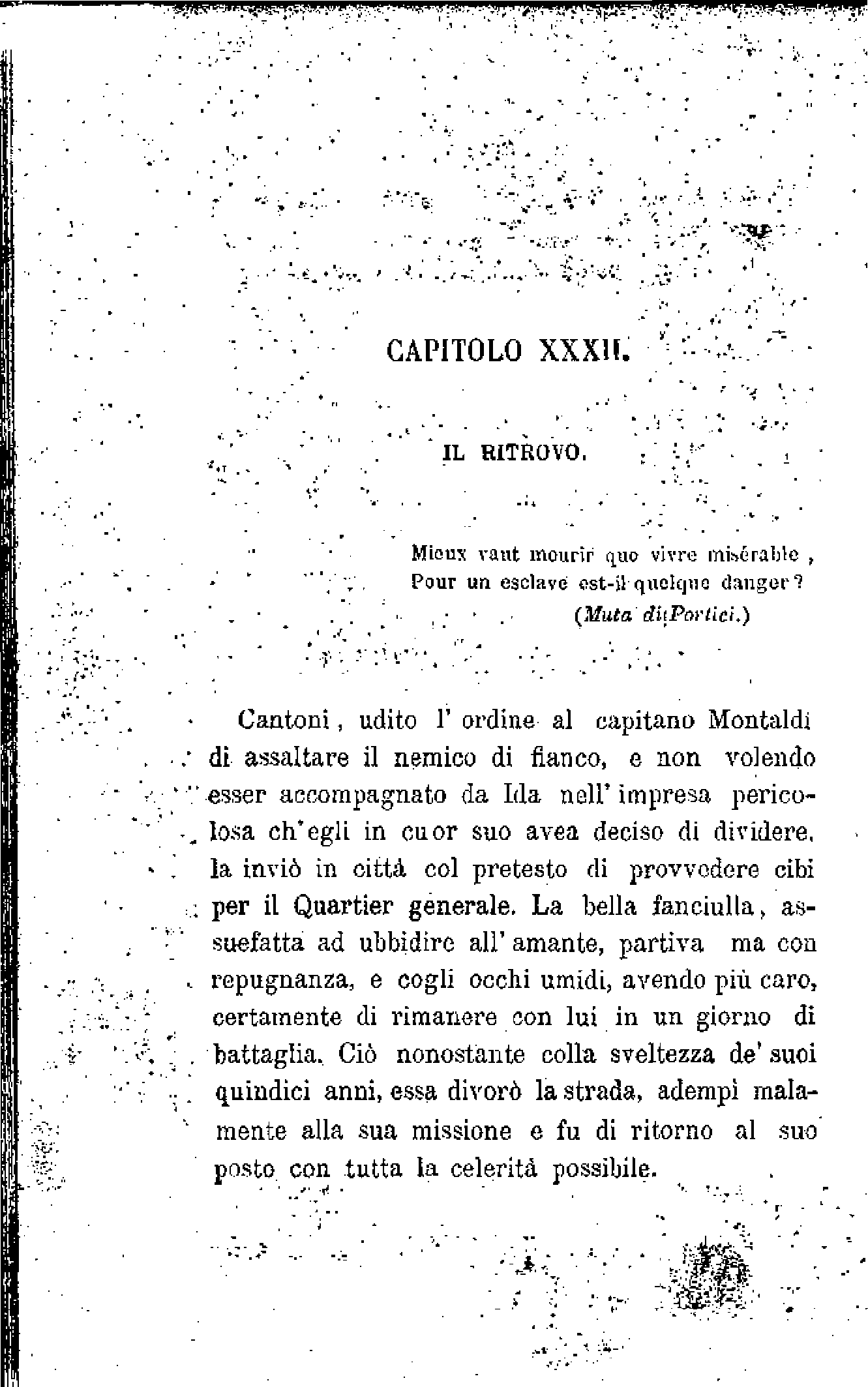 CAPITOLO XXXII.

IL RITROVO.

Mieux vaut mourir que vivre misérable,
Pour un esclave est-il quelque danger?
(Muta di Portici.)

Cantoni, udito l'ordine al capitano Montaldi di assaltare il nemico di fianco, e non volendo esser accompagnato da Ida nell'impresa pericolosa ch'egli in cuor suo avea deciso di dividere, la inviò in città col pretesto di provvedere cibi per il Quartier generale. La bella fanciulla, assuefatta ad ubbidire all'amante, partiva ma con repugnanza, e cogli occhi umidi, avendo più caro, certamente di rimanere con lui in un giorno di battaglia. Ciò nonostante colla sveltezza de' suoi quindici anni, essa divorò la strada, adempì malamente alla sua missione e fu di ritorno al suo posto con tutta la celerità possibile.